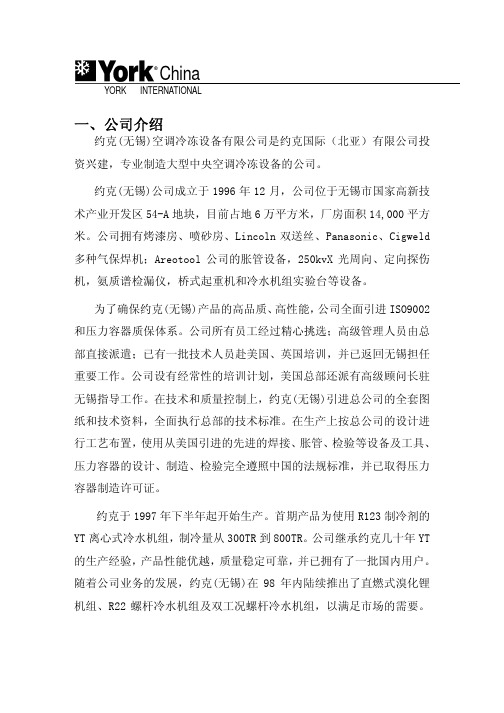 York® China
YORK INTERNATIONAL

一、公司介绍

约克(无锡)空调冷冻设备有限公司是约克国际（北亚）有限公司投资兴建，专业制造大型中央空调冷冻设备的公司。

约克(无锡)公司成立于 1996 年 12 月，公司位于无锡市国家高新技术产业开发区 54-A 地块，目前占地 6 万平方米，厂房面积 14,000 平方米。公司拥有烤漆房、喷砂房、Lincoln 双送丝、Panasonic、Cigweld 多种气保焊机；Areotool 公司的胀管设备，250kvX 光周向、定向探伤机，氦质谱检漏仪，桥式起重机和冷水机组实验台等设备。

为了确保约克(无锡)产品的高品质、高性能，公司全面引进 ISO9002 和压力容器质保体系。公司所有员工经过精心挑选；高级管理人员由总部直接派遣；已有一批技术人员赴美国、英国培训，并已返回无锡担任重要工作。公司设有经常性的培训计划，美国总部还派有高级顾问长驻无锡指导工作。在技术和质量控制上，约克(无锡)引进总公司的全套图纸和技术资料，全面执行总部的技术标准。在生产上按总公司的设计进行工艺布置，使用从美国引进的先进的焊接、胀管、检验等设备及工具、压力容器的设计、制造、检验完全遵照中国的法规标准，并已取得压力容器制造许可证。

约克于 1997 年下半年起开始生产。首期产品为使用 R123 制冷剂的 YT 离心式冷水机组，制冷量从 300TR 到 800TR。公司继承约克几十年 YT 的生产经验，产品性能优越，质量稳定可靠，并已拥有了一批国内用户。随着公司业务的发展，约克(无锡)在 98 年内陆续推出了直燃式溴化锂机组、R22 螺杆冷水机组及双工况螺杆冷水机组，以满足市场的需要。